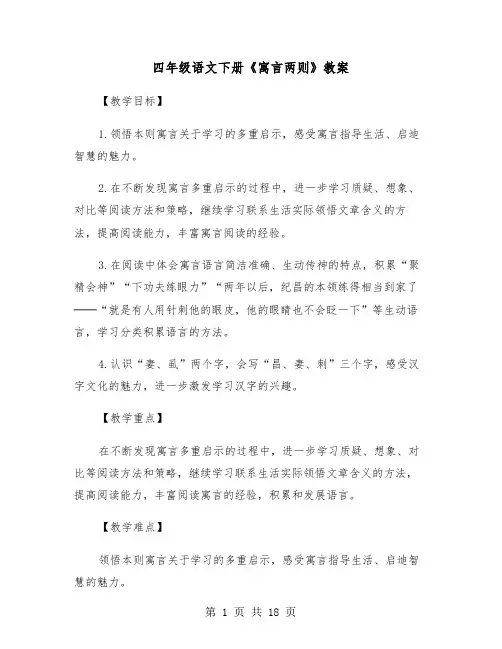 四年级语文下册《寓言两则》教案

【教学目标】

1.领悟本则寓言关于学习的多重启示，感受寓言指导生活、启迪智慧的魅力。

2.在不断发现寓言多重启示的过程中，进一步学习质疑、想象、对比等阅读方法和策略，继续学习联系生活实际领悟文章含义的方法，提高阅读能力，丰富寓言阅读的经验。

3.在阅读中体会寓言语言简洁准确、生动传神的特点，积累“聚精会神”“下功夫练眼力”“两年以后，纪昌的本领练得相当到家了——“就是有人用针刺他的眼皮，他的眼睛也不会眨一下”等生动语言，学习分类积累语言的方法。

4.认识“妻、虱”两个字，会写“昌、妻、刺”三个字，感受汉字文化的魅力，进一步激发学习汉字的兴趣。

【教学重点】

在不断发现寓言多重启示的过程中，进一步学习质疑、想象、对比等阅读方法和策略，继续学习联系生活实际领悟文章含义的方法，提高阅读能力，丰富阅读寓言的经验，积累和发展语言。

【教学难点】

领悟本则寓言关于学习的多重启示，感受寓言指导生活、启迪智慧的魅力。

第 1 页 共 18 页